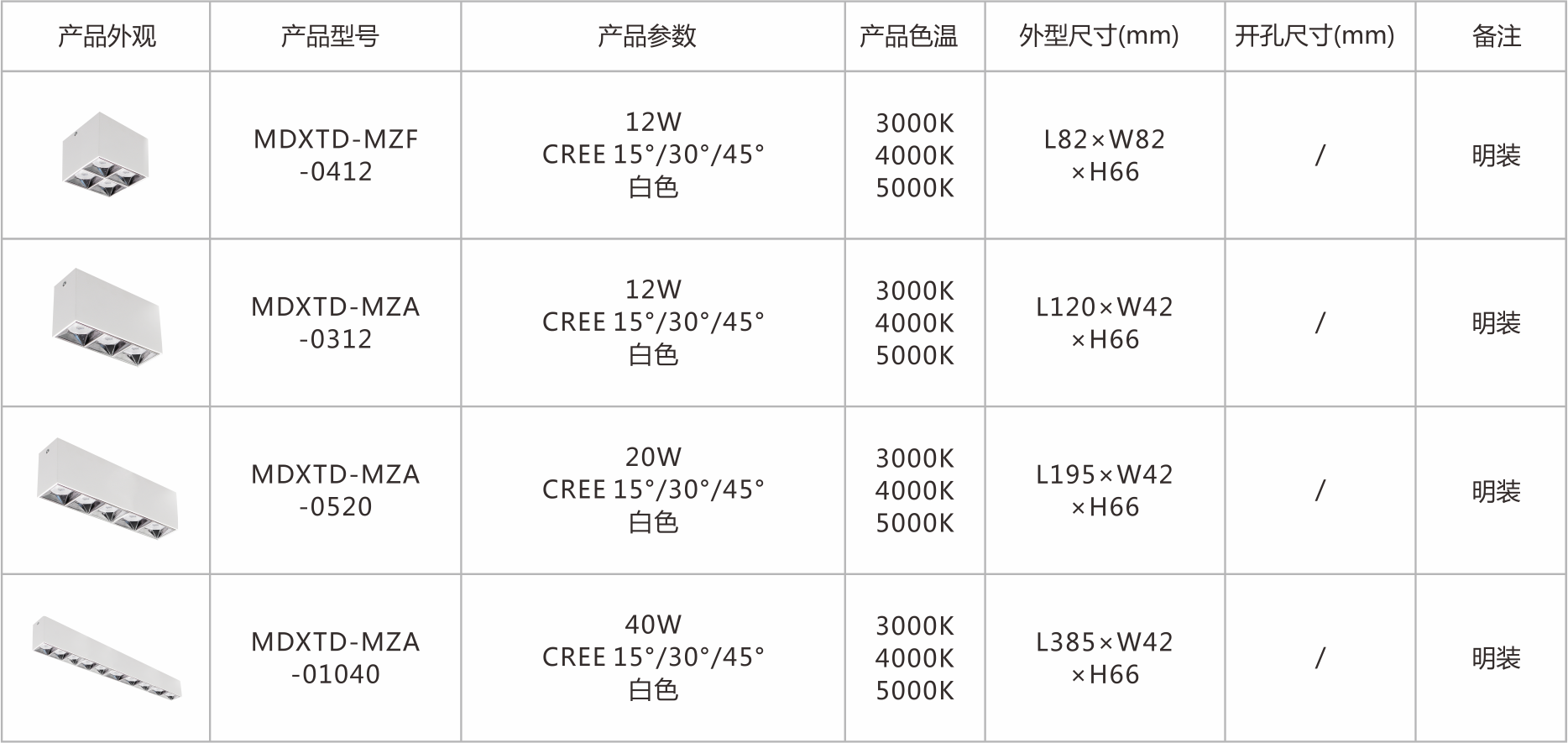 | 产品外观 | 产品型号 | 产品参数 | 产品色温 | 外型尺寸(mm) | 开孔尺寸(mm) | 备注 |
|---|---|---|---|---|---|---|
|  | MDXTD-MZF -0412 | 12W CREE 15°/30°/45° 白色 | 3000K 4000K 5000K | L82×W82 ×H66 | / | 明装 |
|  | MDXTD-MZA -0312 | 12W CREE 15°/30°/45° 白色 | 3000K 4000K 5000K | L120×W42 ×H66 | / | 明装 |
|  | MDXTD-MZA -0520 | 20W CREE 15°/30°/45° 白色 | 3000K 4000K 5000K | L195×W42 ×H66 | / | 明装 |
|  | MDXTD-MZA -01040 | 40W CREE 15°/30°/45° 白色 | 3000K 4000K 5000K | L385×W42 ×H66 | / | 明装 |